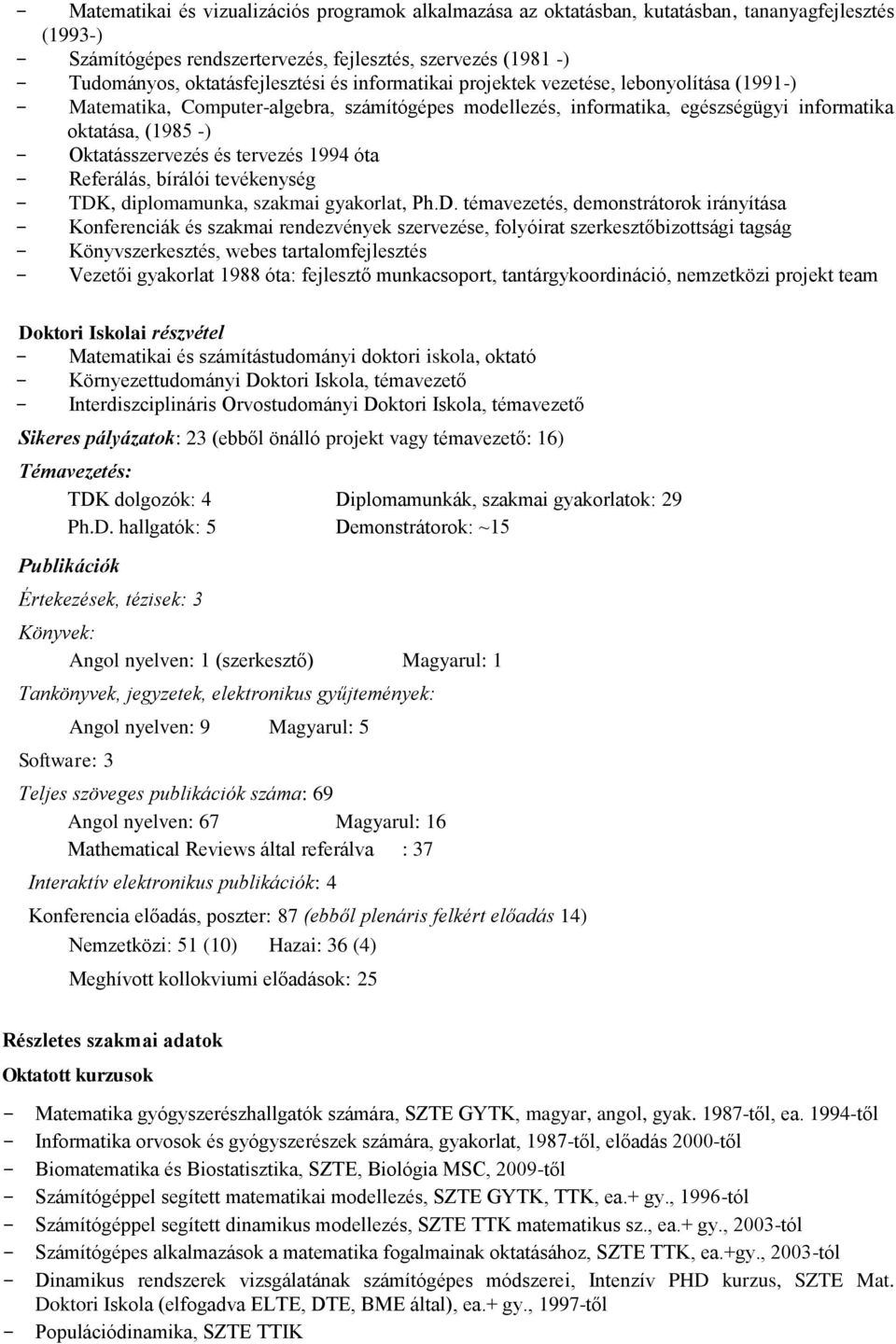 - Matematikai és vizualizációs programok alkalmazása az oktatásban, kutatásban, tananyagfejlesztés (1993-)
- Számítógépes rendszertervezés, fejlesztés, szervezés (1981 -)
- Tudományos, oktatásfejlesztési és informatikai projektek vezetése, lebonyolítása (1991-)
- Matematika, Computer-algebra, számítógépes modellezés, informatika, egészségügyi informatika oktatása, (1985 -)
- Oktatásszervezés és tervezés 1994 óta
- Referálás, bírálói tevékenység
- TDK, diplomamunka, szakmai gyakorlat, Ph.D. témavezetés, demonstrátorok irányítása
- Konferenciák és szakmai rendezvények szervezése, folyóirat szerkesztőbizottsági tagság
- Könyvszerkesztés, webes tartalomfejlesztés
- Vezetői gyakorlat 1988 óta: fejlesztő munkacsoport, tantárgykoordináció, nemzetközi projekt team

Doktori Iskolai részvétel
- Matematikai és számítástudományi doktori iskola, oktató
- Környezettudományi Doktori Iskola, témavezető
- Interdiszciplináris Orvostudományi Doktori Iskola, témavezető

Sikeres pályázatok: 23 (ebből önálló projekt vagy témavezető: 16)

Témavezetés:
TDK dolgozók: 4 Diplomamunkák, szakmai gyakorlatok: 29
Ph.D. hallgatók: 5 Demonstrátorok: ~15

Publikációk

Értekezések, tézisek: 3

Könyvek:
Angol nyelven: 1 (szerkesztő) Magyarul: 1

Tankönyvek, jegyzetek, elektronikus gyűjtemények:
Angol nyelven: 9 Magyarul: 5

Software: 3

Teljes szöveges publikációk száma: 69
Angol nyelven: 67 Magyarul: 16
Mathematical Reviews által referálva : 37

Interaktív elektronikus publikációk: 4

Konferencia előadás, poszter: 87 (ebből plenáris felkért előadás 14)
Nemzetközi: 51 (10) Hazai: 36 (4)
Meghívott kollokviumi előadások: 25

Részletes szakmai adatok

Oktatott kurzusok

- Matematika gyógyszerészhallgatók számára, SZTE GYTK, magyar, angol, gyak. 1987-től, ea. 1994-től
- Informatika orvosok és gyógyszerészek számára, gyakorlat, 1987-től, előadás 2000-től
- Biomatematika és Biostatisztika, SZTE, Biológia MSC, 2009-től
- Számítógéppel segített matematikai modellezés, SZTE GYTK, TTK, ea.+ gy., 1996-tól
- Számítógéppel segített dinamikus modellezés, SZTE TTK matematikus sz., ea.+ gy., 2003-tól
- Számítógépes alkalmazások a matematika fogalmainak oktatásához, SZTE TTK, ea.+gy., 2003-tól
- Dinamikus rendszerek vizsgálatának számítógépes módszerei, Intenzív PHD kurzus, SZTE Mat. Doktori Iskola (elfogadva ELTE, DTE, BME által), ea.+ gy., 1997-től
- Populációdinamika, SZTE TTIK